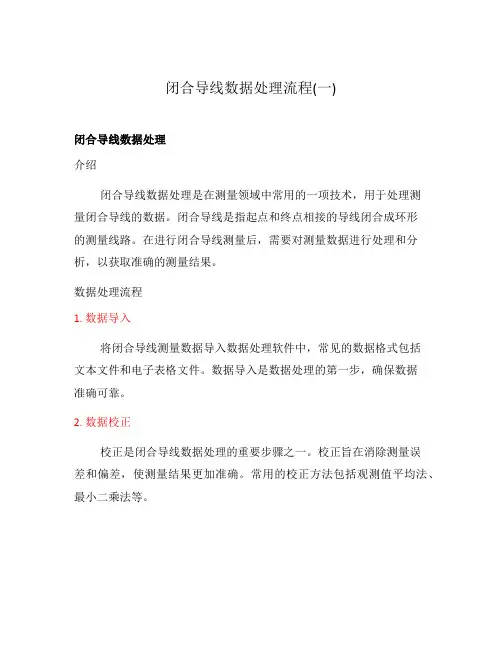 闭合导线数据处理流程(一)

闭合导线数据处理

介绍

闭合导线数据处理是在测量领域中常用的一项技术，用于处理测量闭合导线的数据。闭合导线是指起点和终点相接的导线闭合成环形的测量线路。在进行闭合导线测量后，需要对测量数据进行处理和分析，以获取准确的测量结果。

数据处理流程

1. 数据导入

将闭合导线测量数据导入数据处理软件中，常见的数据格式包括文本文件和电子表格文件。数据导入是数据处理的第一步，确保数据准确可靠。

2. 数据校正

校正是闭合导线数据处理的重要步骤之一。校正旨在消除测量误差和偏差，使测量结果更加准确。常用的校正方法包括观测值平均法、最小二乘法等。